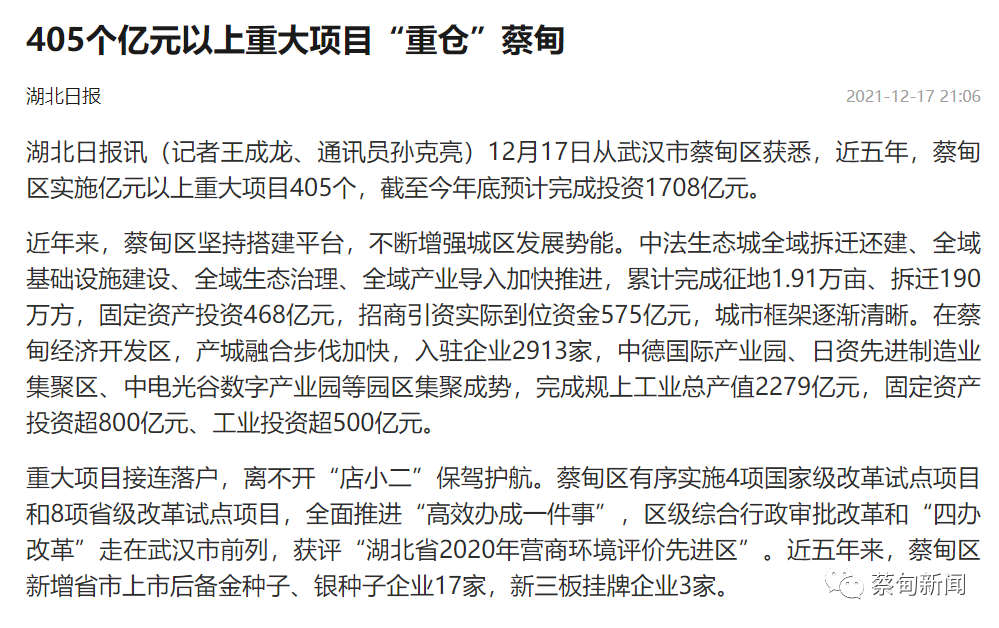 405个亿元以上重大项目“重仓”蔡甸

湖北日报

2021-12-17 21:06

湖北日报讯（记者王成龙、通讯员孙克亮）12月17日从武汉市蔡甸区获悉，近五年，蔡甸区实施亿元以上重大项目405个，截至今年底预计完成投资1708亿元。

近年来，蔡甸区坚持搭建平台，不断增强城区发展势能。中法生态城全域拆迁还建、全域基础设施建设、全域生态治理、全域产业导入加快推进，累计完成征地1.91万亩、拆迁190万方，固定资产投资468亿元，招商引资实际到位资金575亿元，城市框架逐渐清晰。在蔡甸经济开发区，产城融合步伐加快，入驻企业2913家，中德国际产业园、日资先进制造业集聚区、中电光谷数字产业园等园区集聚成势，完成规上工业总产值2279亿元，固定资产投资超800亿元、工业投资超500亿元。

重大项目接连落户，离不开“店小二”保驾护航。蔡甸区有序实施4项国家级改革试点项目和8项省级改革试点项目，全面推进“高效办成一件事”，区级综合行政审批改革和“四办改革”走在武汉市前列，获评“湖北省2020年营商环境评价先进区”。近五年来，蔡甸区新增省市上市后备金种子、银种子企业17家，新三板挂牌企业3家。

蔡甸新闻